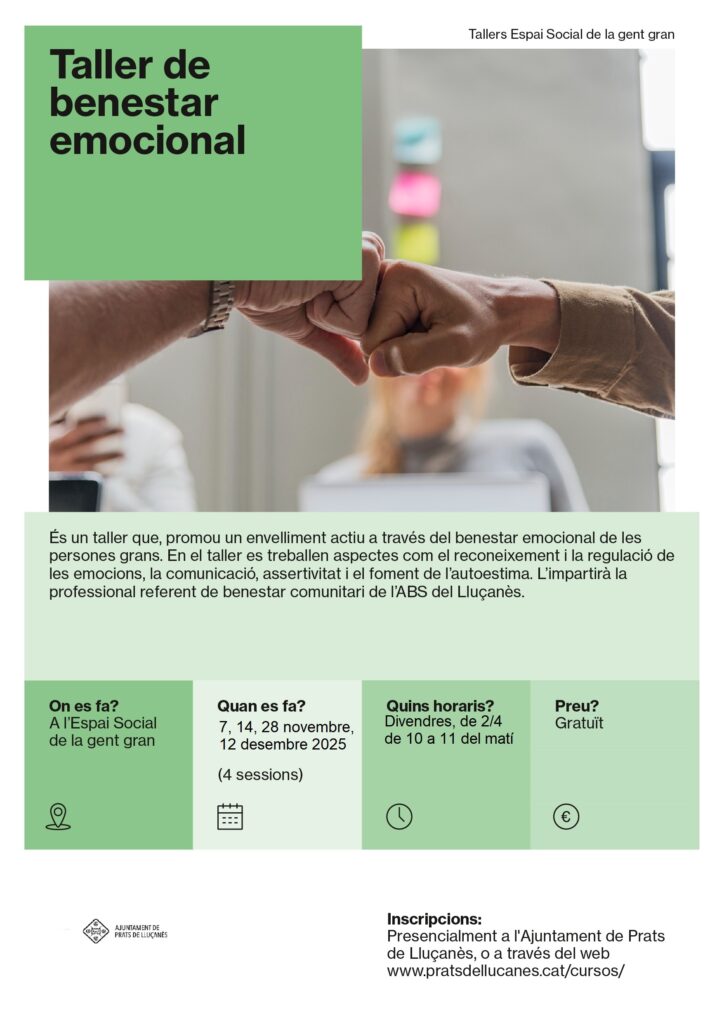 Tallers Espai Social de la gent gran

Taller de benestar emocional

És un taller que, promou un envelliment actiu a través del benestar emocional de les persones grans. En el taller es treballen aspectes com el reconeixement i la regulació de les emocions, la comunicació, assertivitat i el foment de l'autoestima. L'impartirà la professional referent de benestar comunitari de l'ABS del Lluçanès.

On es fa?
A l'Espai Social de la gent gran

Quan es fa?
7, 14, 28 novembre, 12 desembre 2025

(4 sessions)

Quins horaris?
Divendres, de 2/4 de 10 a 11 del matí

Preu?
Gratuït

AJUNTAMENT DE PRATS DE LLUÇANÈS

Inscripcions:
Presencialment a l'Ajuntament de Prats de Lluçanès, o a través del web www.pratsdellucanes.cat/cursos/